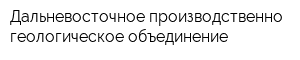 Дальневосточное производственно геологическое объединение